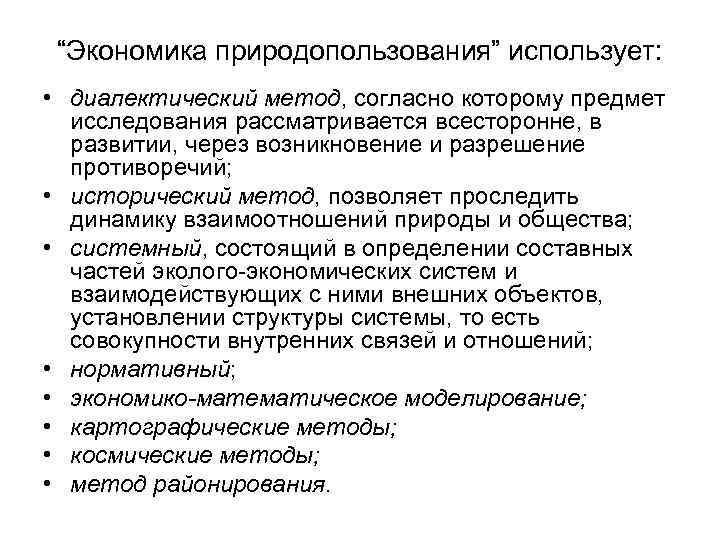 “Экономика природопользования” использует:

• диалектический метод, согласно которому предмет исследования рассматривается всесторонне, в развитии, через возникновение и разрешение противоречий;
• исторический метод, позволяет проследить динамику взаимоотношений природы и общества;
• системный, состоящий в определении составных частей эколого-экономических систем и взаимодействующих с ними внешних объектов, установлении структуры системы, то есть совокупности внутренних связей и отношений;
• нормативный;
• экономико-математическое моделирование;
• картографические методы;
• космические методы;
• метод районирования.